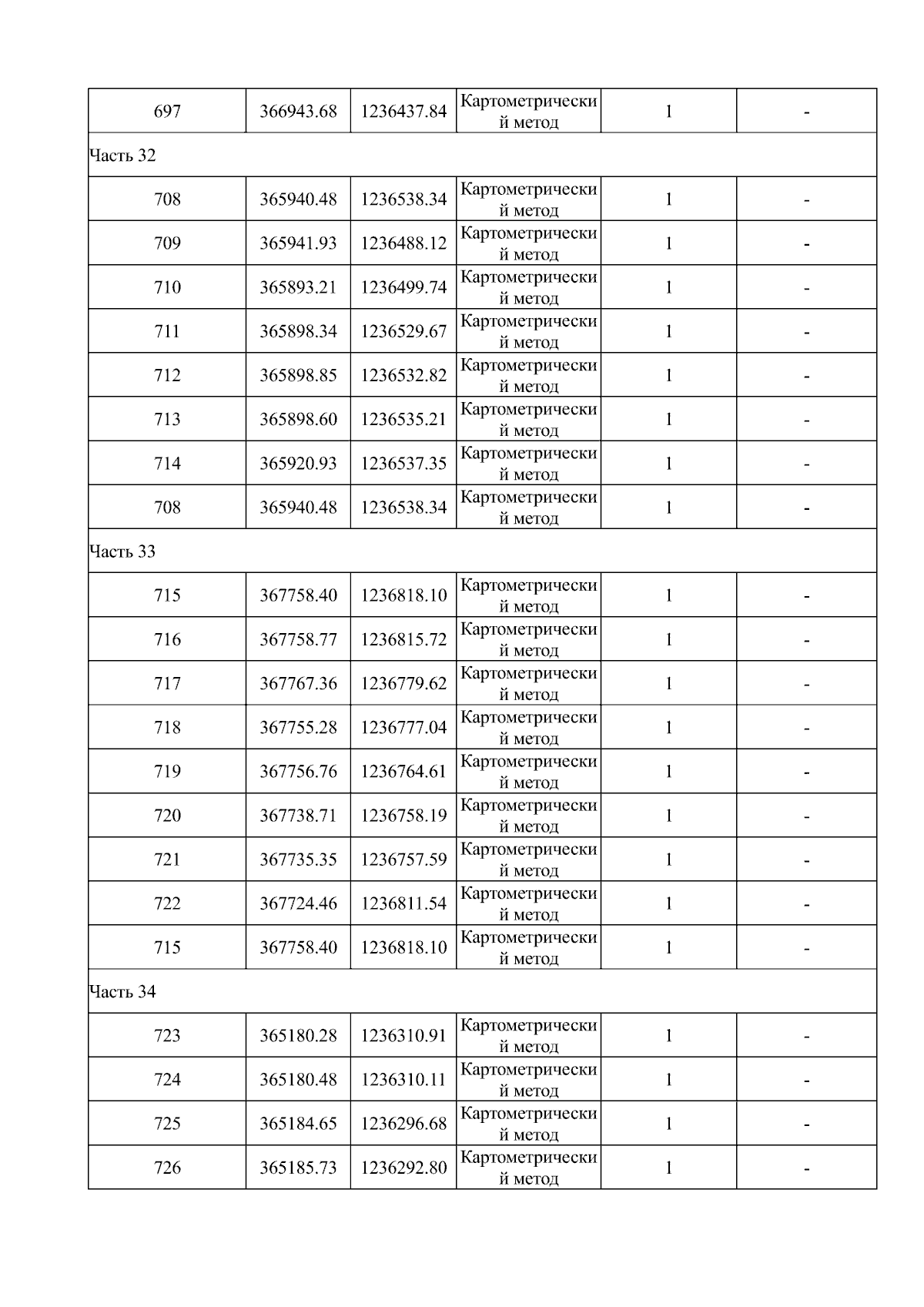 | 697 | 366943.68 | 1236437.84 | Картометрический метод | 1 | - |
|---|---|---|---|---|---|
| Часть 32 | | | | | |
| 708 | 365940.48 | 1236538.34 | Картометрический метод | 1 | - |
| 709 | 365941.93 | 1236488.12 | Картометрический метод | 1 | - |
| 710 | 365893.21 | 1236499.74 | Картометрический метод | 1 | - |
| 711 | 365898.34 | 1236529.67 | Картометрический метод | 1 | - |
| 712 | 365898.85 | 1236532.82 | Картометрический метод | 1 | - |
| 713 | 365898.60 | 1236535.21 | Картометрический метод | 1 | - |
| 714 | 365920.93 | 1236537.35 | Картометрический метод | 1 | - |
| 708 | 365940.48 | 1236538.34 | Картометрический метод | 1 | - |
| Часть 33 | | | | | |
| 715 | 367758.40 | 1236818.10 | Картометрический метод | 1 | - |
| 716 | 367758.77 | 1236815.72 | Картометрический метод | 1 | - |
| 717 | 367767.36 | 1236779.62 | Картометрический метод | 1 | - |
| 718 | 367755.28 | 1236777.04 | Картометрический метод | 1 | - |
| 719 | 367756.76 | 1236764.61 | Картометрический метод | 1 | - |
| 720 | 367738.71 | 1236758.19 | Картометрический метод | 1 | - |
| 721 | 367735.35 | 1236757.59 | Картометрический метод | 1 | - |
| 722 | 367724.46 | 1236811.54 | Картометрический метод | 1 | - |
| 715 | 367758.40 | 1236818.10 | Картометрический метод | 1 | - |
| Часть 34 | | | | | |
| 723 | 365180.28 | 1236310.91 | Картометрический метод | 1 | - |
| 724 | 365180.48 | 1236310.11 | Картометрический метод | 1 | - |
| 725 | 365184.65 | 1236296.68 | Картометрический метод | 1 | - |
| 726 | 365185.73 | 1236292.80 | Картометрический метод | 1 | - |